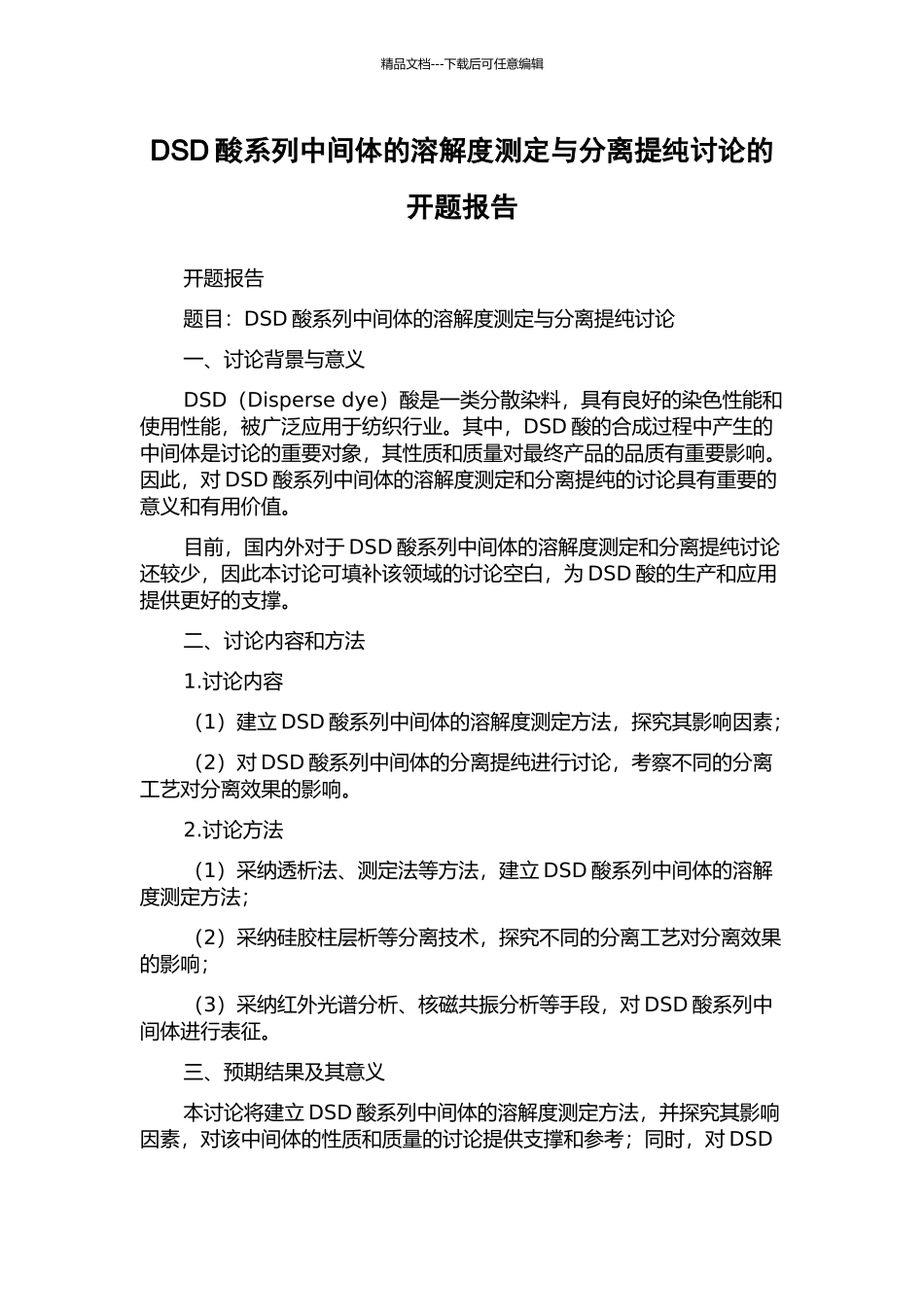 精品文档---下载后可任意编辑

DSD 酸系列中间体的溶解度测定与分离提纯讨论的开题报告

开题报告

题目：DSD 酸系列中间体的溶解度测定与分离提纯讨论

一、讨论背景与意义

DSD（Disperse dye）酸是一类分散染料，具有良好的染色性能和使用性能，被广泛应用于纺织行业。其中，DSD 酸的合成过程中产生的中间体是讨论的重要对象，其性质和质量对最终产品的品质有重要影响。因此，对 DSD 酸系列中间体的溶解度测定和分离提纯的讨论具有重要的意义和有用价值。

目前，国内外对于 DSD 酸系列中间体的溶解度测定和分离提纯讨论还较少，因此本讨论可填补该领域的讨论空白，为 DSD 酸的生产和应用提供更好的支撑。

二、讨论内容和方法

1.讨论内容

（1）建立 DSD 酸系列中间体的溶解度测定方法，探究其影响因素；

（2）对 DSD 酸系列中间体的分离提纯进行讨论，考察不同的分离工艺对分离效果的影响。

2.讨论方法

（1）采纳透析法、测定法等方法，建立 DSD 酸系列中间体的溶解度测定方法；

（2）采纳硅胶柱层析等分离技术，探究不同的分离工艺对分离效果的影响；

（3）采纳红外光谱分析、核磁共振分析等手段，对 DSD 酸系列中间体进行表征。

三、预期结果及其意义

本讨论将建立 DSD 酸系列中间体的溶解度测定方法，并探究其影响因素，对该中间体的性质和质量的讨论提供支撑和参考；同时，对 DSD